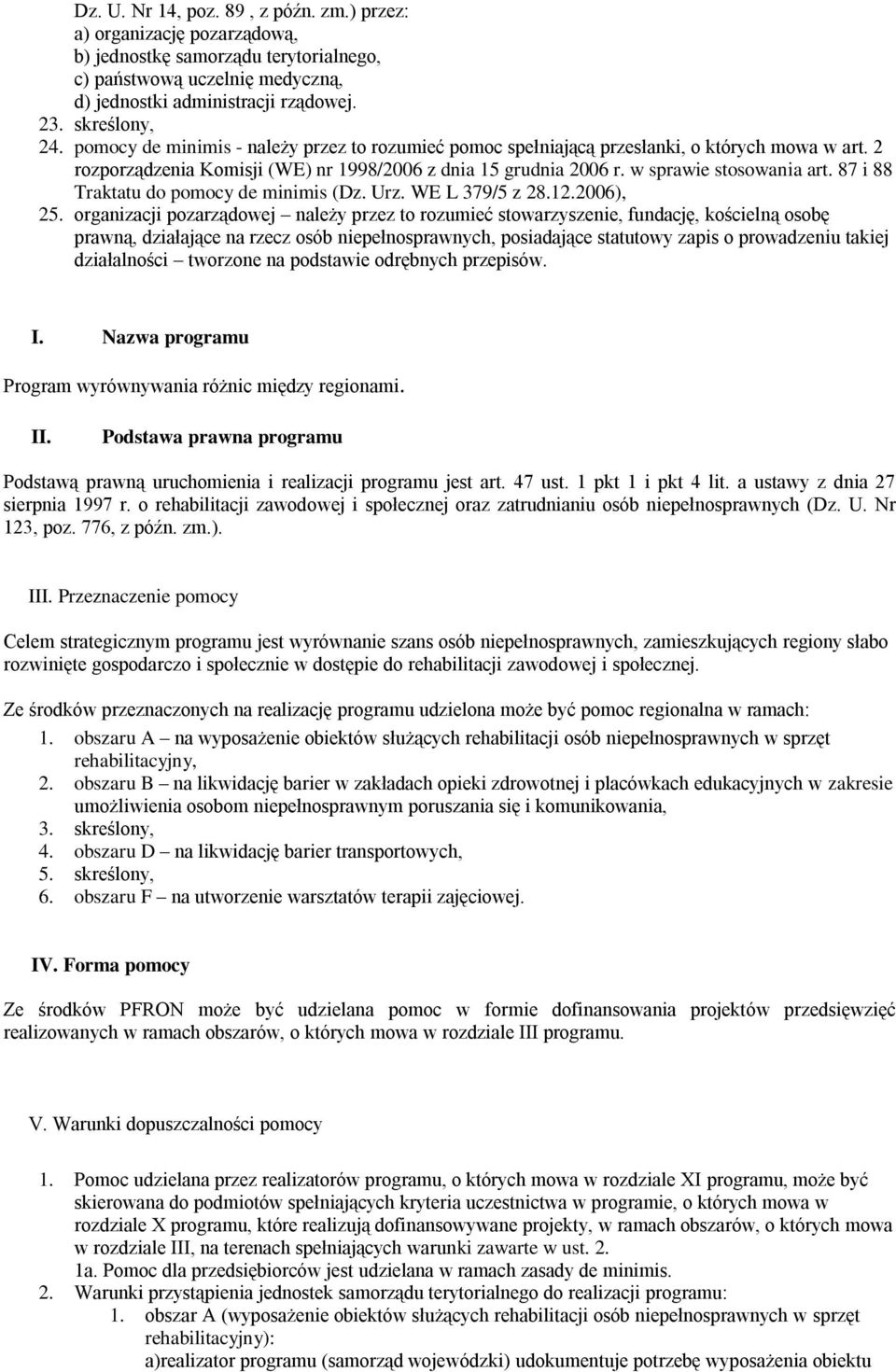 Dz. U. Nr 14, poz. 89 , z późn. zm.) przez:
a) organizację pozarządową,
b) jednostkę samorządu terytorialnego,
c) państwową uczelnię medyczną,
d) jednostki administracji rządowej.
23. skreślony,
24. pomocy de minimis - należy przez to rozumieć pomoc spełniającą przesłanki, o których mowa w art. 2 rozporządzenia Komisji (WE) nr 1998/2006 z dnia 15 grudnia 2006 r. w sprawie stosowania art. 87 i 88 Traktatu do pomocy de minimis (Dz. Urz. WE L 379/5 z 28.12.2006),
25. organizacji pozarządowej – należy przez to rozumieć stowarzyszenie, fundację, kościelną osobę prawną, działające na rzecz osób niepełnosprawnych, posiadające statutowy zapis o prowadzeniu takiej działalności – tworzone na podstawie odrębnych przepisów.

I. Nazwa programu

Program wyrównywania różnic między regionami.

II. Podstawa prawna programu

Podstawą prawną uruchomienia i realizacji programu jest art. 47 ust. 1 pkt 1 i pkt 4 lit. a ustawy z dnia 27 sierpnia 1997 r. o rehabilitacji zawodowej i społecznej oraz zatrudnianiu osób niepełnosprawnych (Dz. U. Nr 123, poz. 776, z późn. zm.).

III. Przeznaczenie pomocy

Celem strategicznym programu jest wyrównanie szans osób niepełnosprawnych, zamieszkujących regiony słabo rozwinięte gospodarczo i społecznie w dostępie do rehabilitacji zawodowej i społecznej.

Ze środków przeznaczonych na realizację programu udzielona może być pomoc regionalna w ramach:
1. obszaru A – na wyposażenie obiektów służących rehabilitacji osób niepełnosprawnych w sprzęt rehabilitacyjny,
2. obszaru B – na likwidację barier w zakładach opieki zdrowotnej i placówkach edukacyjnych w zakresie umożliwienia osobom niepełnosprawnym poruszania się i komunikowania,
3. skreślony,
4. obszaru D – na likwidację barier transportowych,
5. skreślony,
6. obszaru F – na utworzenie warsztatów terapii zajęciowej.

IV. Forma pomocy

Ze środków PFRON może być udzielana pomoc w formie dofinansowania projektów przedsięwzięć realizowanych w ramach obszarów, o których mowa w rozdziale III programu.

V. Warunki dopuszczalności pomocy

1. Pomoc udzielana przez realizatorów programu, o których mowa w rozdziale XI programu, może być skierowana do podmiotów spełniających kryteria uczestnictwa w programie, o których mowa w rozdziale X programu, które realizują dofinansowywane projekty, w ramach obszarów, o których mowa w rozdziale III, na terenach spełniających warunki zawarte w ust. 2.
1a. Pomoc dla przedsiębiorców jest udzielana w ramach zasady de minimis.
2. Warunki przystąpienia jednostek samorządu terytorialnego do realizacji programu:
1. obszar A (wyposażenie obiektów służących rehabilitacji osób niepełnosprawnych w sprzęt rehabilitacyjny):
a)realizator programu (samorząd wojewódzki) udokumentuje potrzebę wyposażenia obiektu